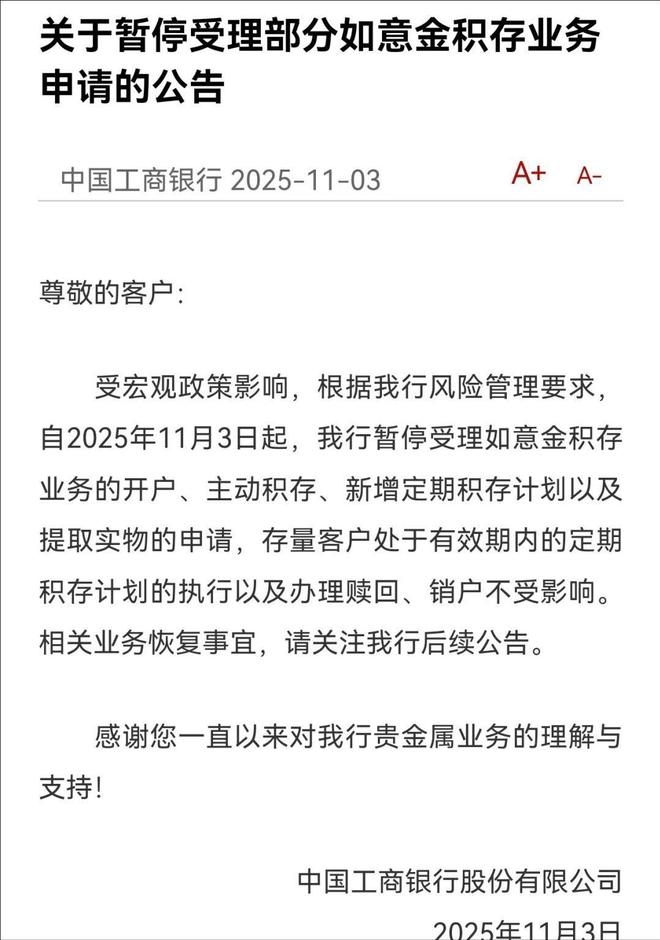 关于暂停受理部分如意金积存业务申请的公告

中国工商银行 2025-11-03 A+ A-

尊敬的客户:

受宏观政策影响，根据我行风险管理要求，自2025年11月3日起，我行暂停受理如意金积存业务的开户、主动积存、新增定期积存计划以及提取实物的申请，存量客户处于有效期内的定期积存计划的执行以及办理赎回、销户不受影响。相关业务恢复事宜，请关注我行后续公告。

感谢您一直以来对我行贵金属业务的理解与支持!

中国工商银行股份有限公司

2025年11月3日